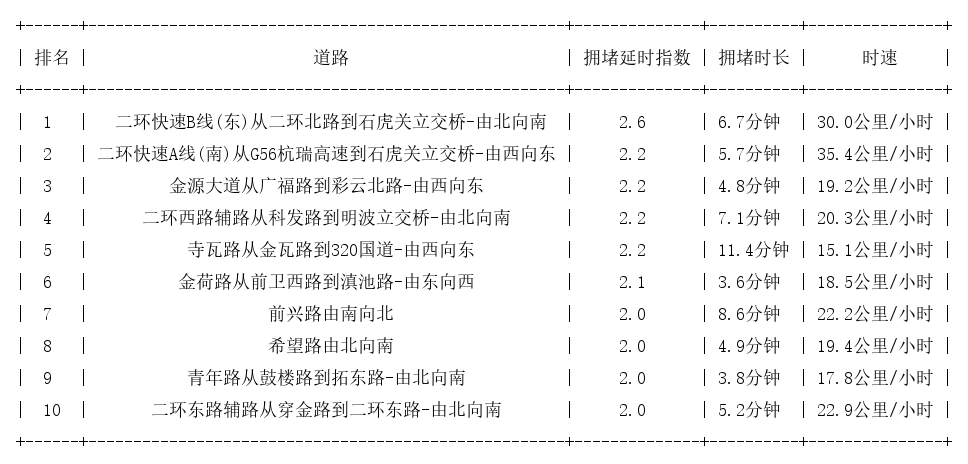 | 排名 | 道路 | 拥堵延时指数 | 拥堵时长 | 时速 |
|---|---|---|---|---|
| 1 | 二环快速B线(东)从二环北路到石虎关立交桥-由北向南 | 2.6 | 6.7分钟 | 30.0公里/小时 |
| 2 | 二环快速A线(南)从G56杭瑞高速到石虎关立交桥-由西向东 | 2.2 | 5.7分钟 | 35.4公里/小时 |
| 3 | 金源大道从广福路到彩云北路-由西向东 | 2.2 | 4.8分钟 | 19.2公里/小时 |
| 4 | 二环西路辅路从科发路到明波立交桥-由北向南 | 2.2 | 7.1分钟 | 20.3公里/小时 |
| 5 | 寺瓦路从金瓦路到320国道-由西向东 | 2.2 | 11.4分钟 | 15.1公里/小时 |
| 6 | 金荷路从前卫西路到滇池路-由东向西 | 2.1 | 3.6分钟 | 18.5公里/小时 |
| 7 | 前兴路由南向北 | 2.0 | 8.6分钟 | 22.2公里/小时 |
| 8 | 希望路由北向南 | 2.0 | 4.9分钟 | 19.4公里/小时 |
| 9 | 青年路从鼓楼路到拓东路-由北向南 | 2.0 | 3.8分钟 | 17.8公里/小时 |
| 10 | 二环东路辅路从穿金路到二环东路-由北向南 | 2.0 | 5.2分钟 | 22.9公里/小时 |